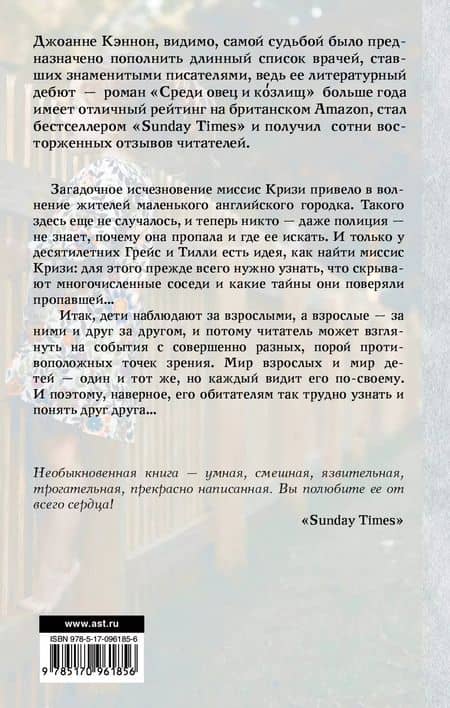 Джоанне Кэннон, видимо, самой судьбой было предназначено пополнить длинный список врачей, ставших знаменитыми писателями, ведь ее литературный дебют — роман «Среди овец и ко́злищ» больше года имеет отличный рейтинг на британском Amazon, стал бестселлером «Sunday Times» и получил сотни восторженных отзывов читателей.

Загадочное исчезновение миссис Кризи привело в волнение жителей маленького английского городка. Такого здесь еще не случалось, и теперь никто — даже полиция — не знает, почему она пропала и где ее искать. И только у десятилетних Грейс и Тилли есть идея, как найти миссис Кризи: для этого прежде всего нужно узнать, что скрывают многочисленные соседи и какие тайны они поверяли пропавшей...

Итак, дети наблюдают за взрослыми, а взрослые — за ними и друг за другом, и потому читатель может взглянуть на события с совершенно разных, порой противоположных точек зрения. Мир взрослых и мир детей — один и тот же, но каждый видит его по-своему. И поэтому, наверное, его обитателям так трудно узнать и понять друг друга...

Необыкновенная книга — умная, смешная, язвительная, трогательная, прекрасно написанная. Вы полюбите ее от всего сердца!

«Sunday Times»

www.ast.ru

ISBN 978-5-17-096185-6

9 785170 961856